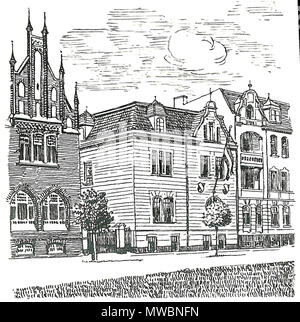 alamy - MWBNFN